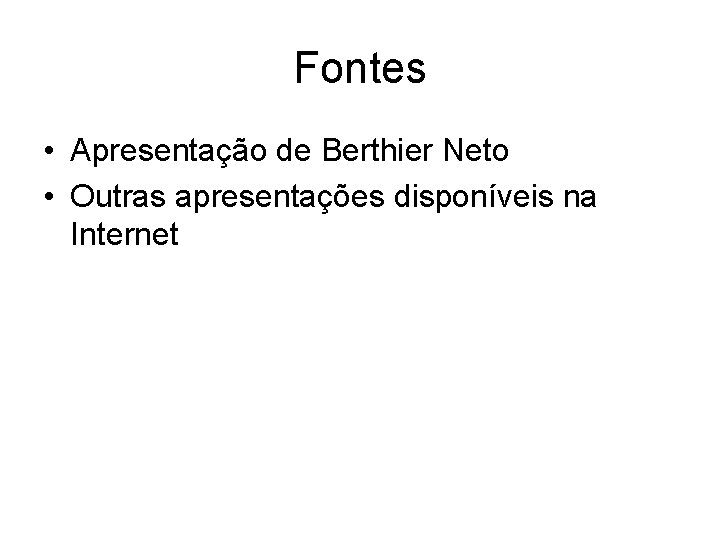 Fontes

• Apresentação de Berthier Neto
• Outras apresentações disponíveis na Internet